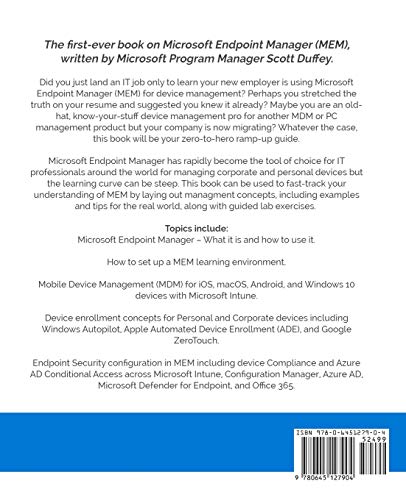 The first-ever book on Microsoft Endpoint Manager (MEM), written by Microsoft Program Manager Scott Duffey.

Did you just land an IT job only to learn your new employer is using Microsoft Endpoint Manager (MEM) for device management? Perhaps you stretched the truth on your resume and suggested you knew it already? Maybe you are an old-hat, know-your-stuff device management pro for another MDM or PC management product but your company is now migrating? Whatever the case, this book will be your zero-to-hero ramp-up guide.

Microsoft Endpoint Manager has rapidly become the tool of choice for IT professionals around the world for managing corporate and personal devices but the learning curve can be steep. This book can be used to fast-track your understanding of MEM by laying out managment concepts, including examples and tips for the real world, along with guided lab exercises.

Topics include:
Microsoft Endpoint Manager – What it is and how to use it.

How to set up a MEM learning environment.

Mobile Device Management (MDM) for iOS, macOS, Android, and Windows 10 devices with Microsoft Intune.

Device enrollment concepts for Personal and Corporate devices including Windows Autopilot, Apple Automated Device Enrollment (ADE), and Google ZeroTouch.

Endpoint Security configuration in MEM including device Compliance and Azure AD Conditional Access across Microsoft Intune, Configuration Manager, Azure AD, Microsoft Defender for Endpoint, and Office 365.

ISBN 978-0-6451279-0-4
52499
9 780645 127904